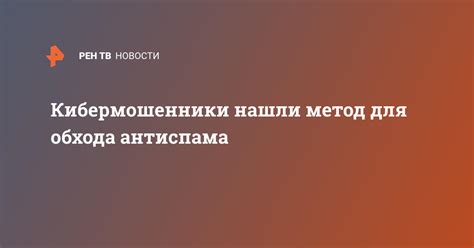 РЕН ТВ НОВОСТИ

Кибермошенники нашли метод для обхода антиспама